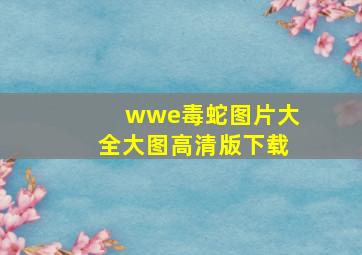 wwe毒蛇图片大全大图高清版下载